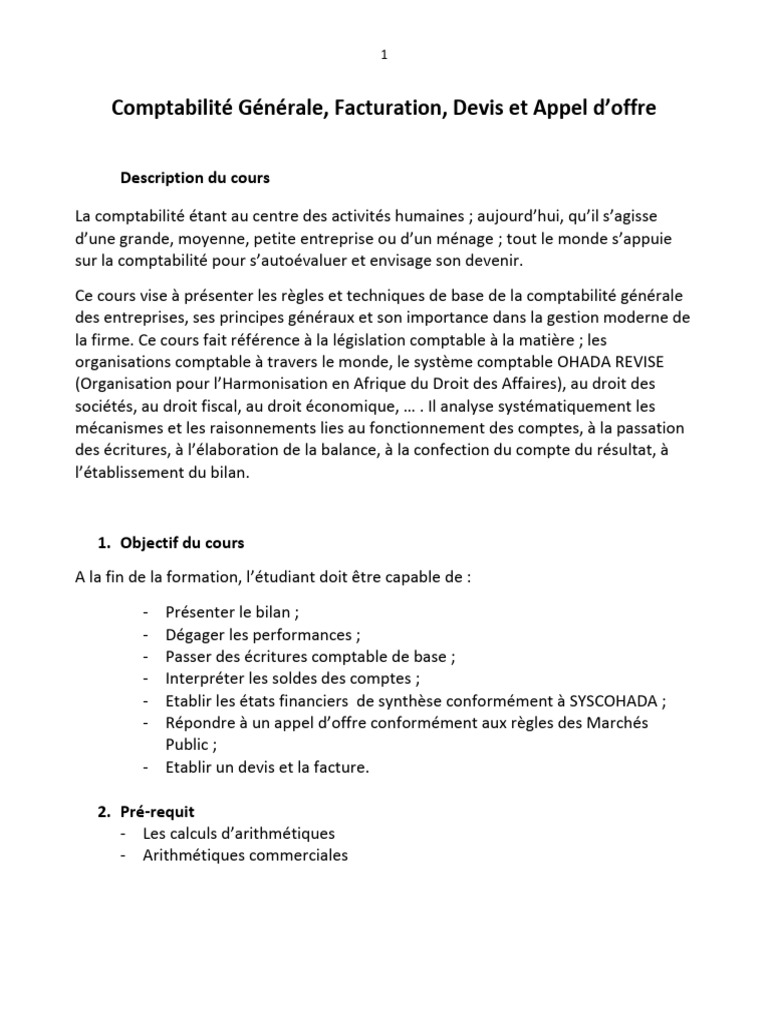 1

Comptabilité Générale, Facturation, Devis et Appel d'offre

Description du cours

La comptabilité étant au centre des activités humaines ; aujourd'hui, qu'il s'agisse d'une grande, moyenne, petite entreprise ou d'un ménage ; tout le monde s'appuie sur la comptabilité pour s'autoévaluer et envisage son devenir.

Ce cours vise à présenter les règles et techniques de base de la comptabilité générale des entreprises, ses principes généraux et son importance dans la gestion moderne de la firme. Ce cours fait référence à la législation comptable à la matière ; les organisations comptable à travers le monde, le système comptable OHADA REVISE (Organisation pour l'Harmonisation en Afrique du Droit des Affaires), au droit des sociétés, au droit fiscal, au droit économique, … . Il analyse systématiquement les mécanismes et les raisonnements lies au fonctionnement des comptes, à la passation des écritures, à l'élaboration de la balance, à la confection du compte du résultat, à l'établissement du bilan.

1. Objectif du cours

A la fin de la formation, l'étudiant doit être capable de :

- Présenter le bilan ;
- Dégager les performances ;
- Passer des écritures comptable de base ;
- Interpréter les soldes des comptes ;
- Etablir les états financiers de synthèse conformément à SYSCOHADA ;
- Répondre à un appel d'offre conformément aux règles des Marchés Public ;
- Etablir un devis et la facture.

2. Pré-requit
- Les calculs d'arithmétiques
- Arithmétiques commerciales